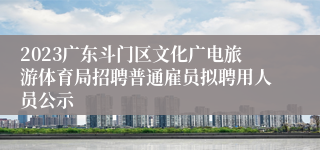 2023广东斗门区文化广电旅游体育局招聘普通雇员拟聘用人员公示